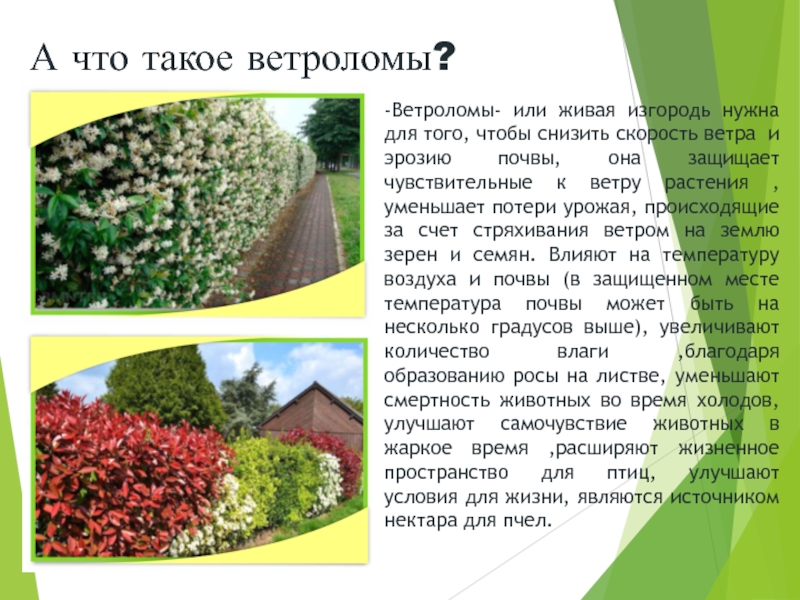 А что такое ветроломы?

-Ветроломы- или живая изгородь нужна для того, чтобы снизить скорость ветра и эрозию почвы, она защищает чувствительные к ветру растения , уменьшает потери урожая, происходящие за счет стряхивания ветром на землю зерен и семян. Влияют на температуру воздуха и почвы (в защищенном месте температура почвы может быть на несколько градусов выше), увеличивают количество влаги ,благодаря образованию росы на листве, уменьшают смертность животных во время холодов, улучшают самочувствие животных в жаркое время ,расширяют жизненное пространство для птиц, улучшают условия для жизни, являются источником нектара для пчел.